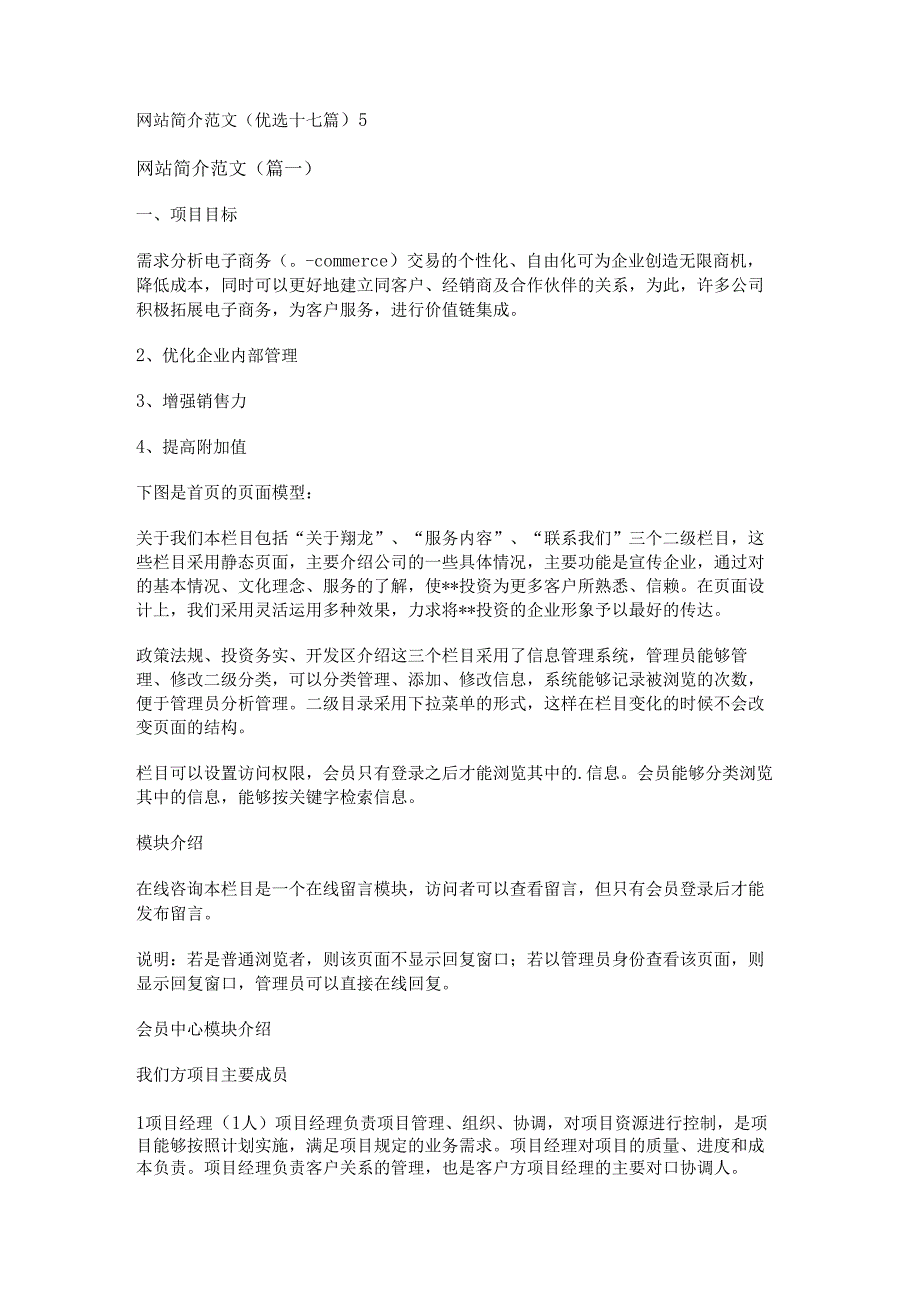 网站简介范文（优选十七篇）5

网站简介范文（篇一）

一、项目目标

需求分析电子商务（。-commerce）交易的个性化、自由化可为企业创造无限商机，降低成本，同时可以更好地建立同客户、经销商及合作伙伴的关系，为此，许多公司积极拓展电子商务，为客户服务，进行价值链集成。

2、优化企业内部管理

3、增强销售力

4、提高附加值

下图是首页的页面模型：

关于我们本栏目包括“关于翔龙”、“服务内容”、“联系我们”三个二级栏目，这些栏目采用静态页面，主要介绍公司的一些具体情况，主要功能是宣传企业，通过对的基本情况、文化理念、服务的了解，使**投资为更多客户所熟悉、信赖。在页面设计上，我们采用灵活运用多种效果，力求将**投资的企业形象予以最好的传达。

政策法规、投资务实、开发区介绍这三个栏目采用了信息管理系统，管理员能够管理、修改二级分类，可以分类管理、添加、修改信息，系统能够记录被浏览的次数，便于管理员分析管理。二级目录采用下拉菜单的形式，这样在栏目变化的时候不会改变页面的结构。

栏目可以设置访问权限，会员只有登录之后才能浏览其中的.信息。会员能够分类浏览其中的信息，能够按关键字检索信息。

模块介绍

在线咨询本栏目是一个在线留言模块，访问者可以查看留言，但只有会员登录后才能发布留言。

说明：若是普通浏览者，则该页面不显示回复窗口；若以管理员身份查看该页面，则显示回复窗口，管理员可以直接在线回复。

会员中心模块介绍

我们方项目主要成员

1项目经理（1人）项目经理负责项目管理、组织、协调，对项目资源进行控制，是项目能够按照计划实施，满足项目规定的业务需求。项目经理对项目的质量、进度和成本负责。项目经理负责客户关系的管理，也是客户方项目经理的主要对口协调人。